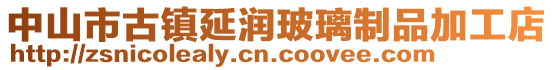 中山市古镇延润玻璃制品加工店
http://zsnicolealy.cn.coovee.com